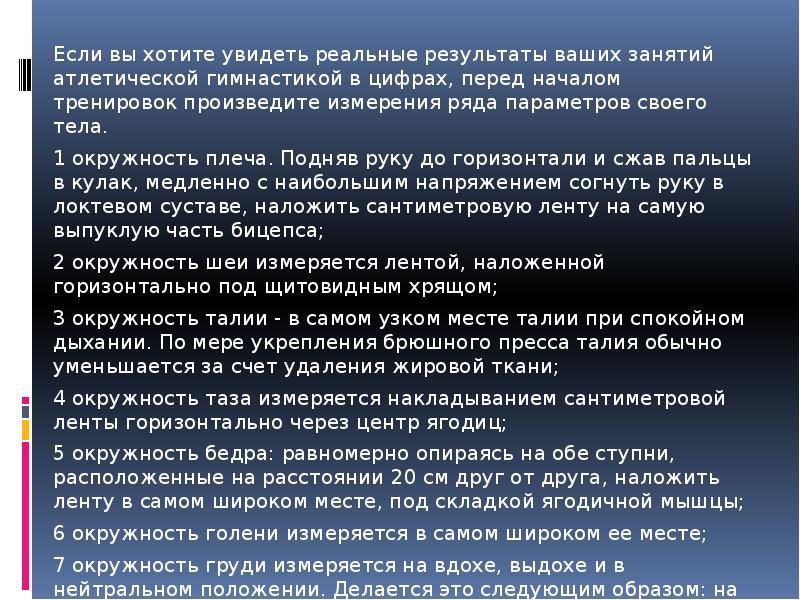 Если вы хотите увидеть реальные результаты ваших занятий атлетической гимнастикой в цифрах, перед началом тренировок произведите измерения ряда параметров своего тела.

1 окружность плеча. Подняв руку до горизонтали и сжав пальцы в кулак, медленно с наибольшим напряжением согнуть руку в локтевом суставе, наложить сантиметровую ленту на самую выпуклую часть бицепса;

2 окружность шеи измеряется лентой, наложенной горизонтально под щитовидным хрящом;

3 окружность талии - в самом узком месте талии при спокойном дыхании. По мере укрепления брюшного пресса талия обычно уменьшается за счет удаления жировой ткани;

4 окружность таза измеряется накладыванием сантиметровой ленты горизонтально через центр ягодиц;

5 окружность бедра: равномерно опираясь на обе ступни, расположенные на расстоянии 20 см друг от друга, наложить ленту в самом широком месте, под складкой ягодичной мышцы;

6 окружность голени измеряется в самом широком ее месте;

7 окружность груди измеряется на вдохе, выдохе и в нейтральном положении. Делается это следующим образом: на